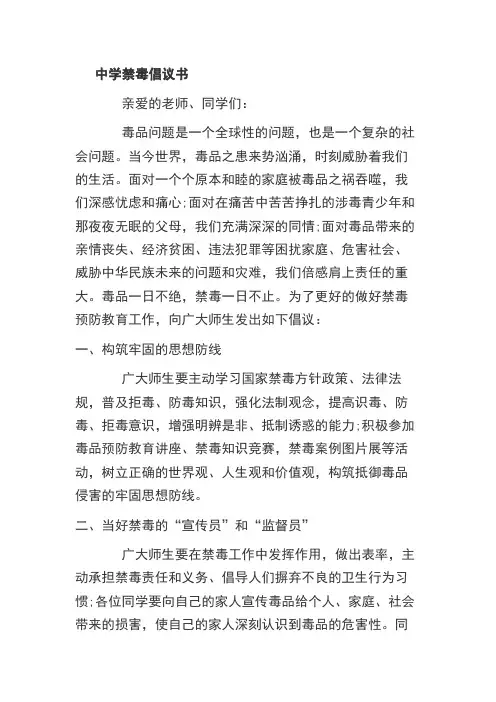 中学禁毒倡议书

亲爱的老师、同学们：

毒品问题是一个全球性的问题，也是一个复杂的社会问题。当今世界，毒品之患来势汹涌，时刻威胁着我们的生活。面对一个个原本和睦的家庭被毒品之祸吞噬，我们深感忧虑和痛心;面对在痛苦中苦苦挣扎的涉毒青少年和那夜夜无眠的父母，我们充满深深的同情;面对毒品带来的亲情丧失、经济贫困、违法犯罪等困扰家庭、危害社会、威胁中华民族未来的问题和灾难，我们倍感肩上责任的重大。毒品一日不绝，禁毒一日不止。为了更好的做好禁毒预防教育工作，向广大师生发出如下倡议：

一、构筑牢固的思想防线

广大师生要主动学习国家禁毒方针政策、法律法规，普及拒毒、防毒知识，强化法制观念，提高识毒、防毒、拒毒意识，增强明辨是非、抵制诱惑的能力;积极参加毒品预防教育讲座、禁毒知识竞赛，禁毒案例图片展等活动，树立正确的世界观、人生观和价值观，构筑抵御毒品侵害的牢固思想防线。

二、当好禁毒的“宣传员”和“监督员”

广大师生要在禁毒工作中发挥作用，做出表率，主动承担禁毒责任和义务、倡导人们摒弃不良的卫生行为习惯;各位同学要向自己的家人宣传毒品给个人、家庭、社会带来的损害，使自己的家人深刻认识到毒品的危害性。同